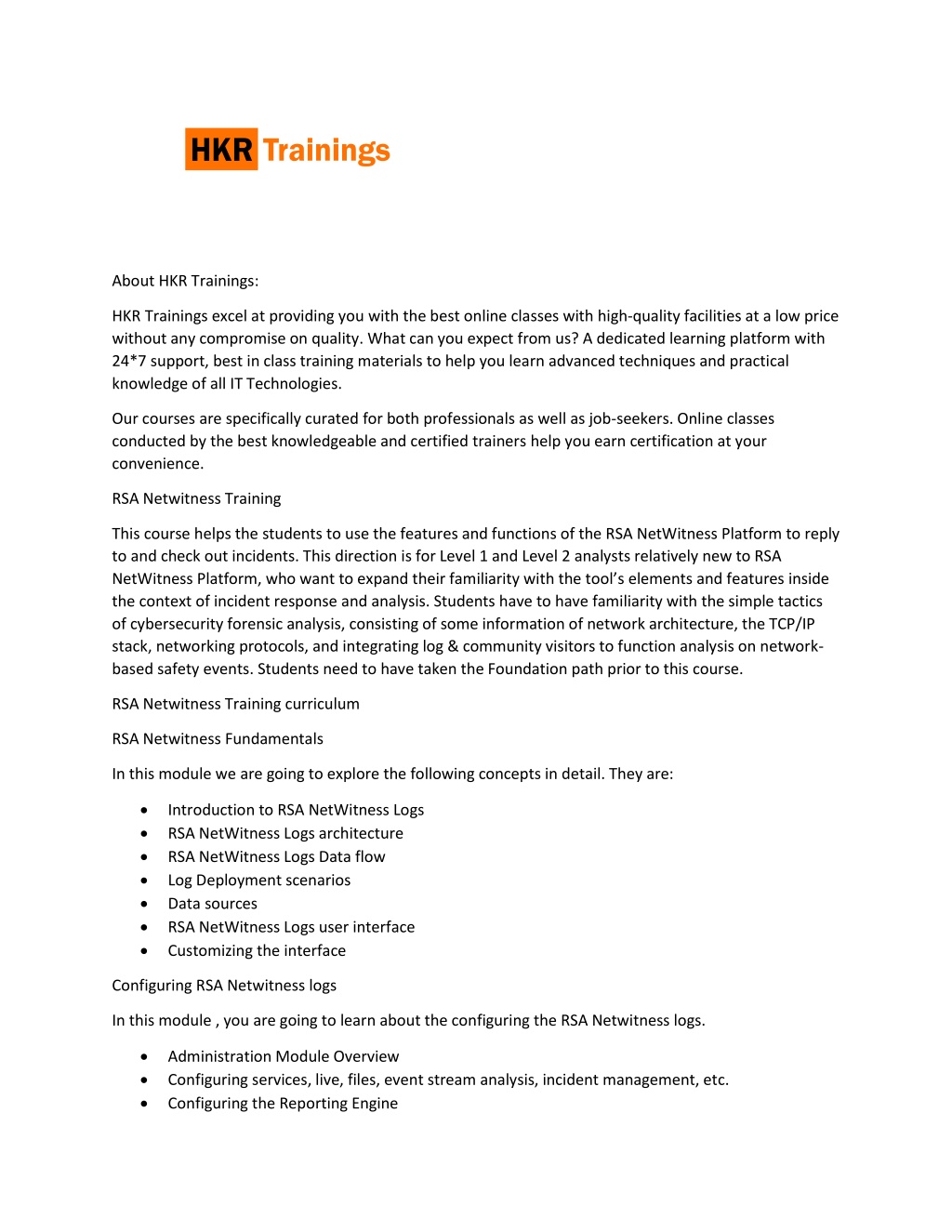 HKR Trainings

About HKR Trainings:

HKR Trainings excel at providing you with the best online classes with high-quality facilities at a low price without any compromise on quality. What can you expect from us? A dedicated learning platform with 24*7 support, best in class training materials to help you learn advanced techniques and practical knowledge of all IT Technologies.

Our courses are specifically curated for both professionals as well as job-seekers. Online classes conducted by the best knowledgeable and certified trainers help you earn certification at your convenience.

RSA Netwitness Training

This course helps the students to use the features and functions of the RSA NetWitness Platform to reply to and check out incidents. This direction is for Level 1 and Level 2 analysts relatively new to RSA NetWitness Platform, who want to expand their familiarity with the tool's elements and features inside the context of incident response and analysis. Students have to have familiarity with the simple tactics of cybersecurity forensic analysis, consisting of some information of network architecture, the TCP/IP stack, networking protocols, and integrating log & community visitors to function analysis on network-based safety events. Students need to have taken the Foundation path prior to this course.

RSA Netwitness Training curriculum

RSA Netwitness Fundamentals

In this module we are going to explore the following concepts in detail. They are:

• Introduction to RSA NetWitness Logs
• RSA NetWitness Logs architecture
• RSA NetWitness Logs Data flow
• Log Deployment scenarios
• Data sources
• RSA NetWitness Logs user interface
• Customizing the interface

Configuring RSA Netwitness logs

In this module , you are going to learn about the configuring the RSA Netwitness logs.

• Administration Module Overview
• Configuring services, live, files, event stream analysis, incident management, etc.
• Configuring the Reporting Engine